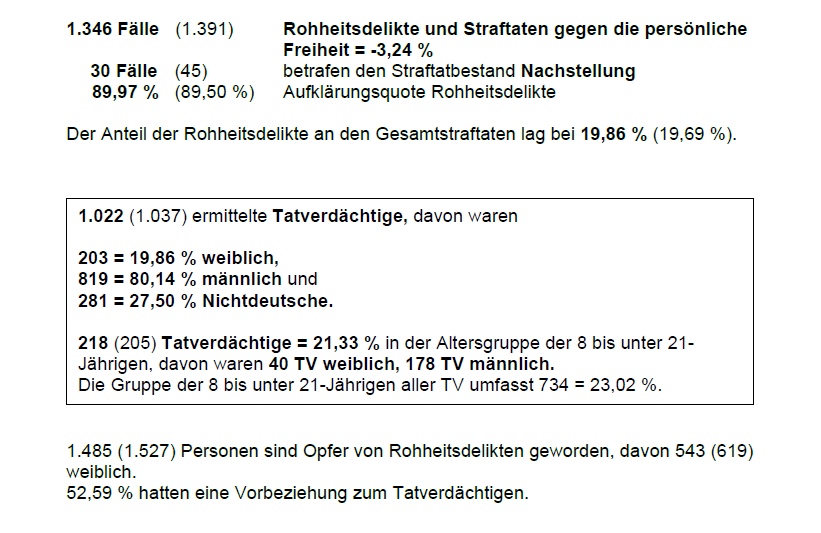 1.346 Fälle (1.391) Rohheitsdelikte und Straftaten gegen die persönliche Freiheit = -3,24 %
30 Fälle (45) betrafen den Straftatbestand Nachstellung
89,97 % (89,50 %) Aufklärungsquote Rohheitsdelikte

Der Anteil der Rohheitsdelikte an den Gesamtstraftaten lag bei 19,86 % (19,69 %).

1.022 (1.037) ermittelte Tatverdächtige, davon waren

203 = 19,86 % weiblich,
819 = 80,14 % männlich und
281 = 27,50 % Nichtdeutsche.

218 (205) Tatverdächtige = 21,33 % in der Altersgruppe der 8 bis unter 21-Jährigen, davon waren 40 TV weiblich, 178 TV männlich.
Die Gruppe der 8 bis unter 21-Jährigen aller TV umfasst 734 = 23,02 %.

1.485 (1.527) Personen sind Opfer von Rohheitsdelikten geworden, davon 543 (619) weiblich.
52,59 % hatten eine Vorbeziehung zum Tatverdächtigen.